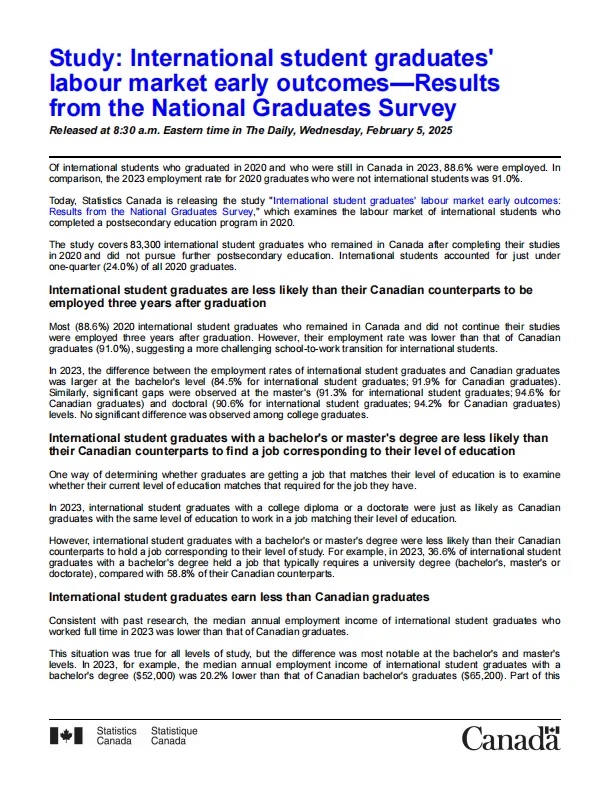 Study: International student graduates' labour market early outcomes—Results from the National Graduates Survey

Released at 8:30 a.m. Eastern time in The Daily, Wednesday, February 5, 2025

Of international students who graduated in 2020 and who were still in Canada in 2023, 88.6% were employed. In comparison, the 2023 employment rate for 2020 graduates who were not international students was 91.0%.

Today, Statistics Canada is releasing the study "International student graduates' labour market early outcomes: Results from the National Graduates Survey," which examines the labour market of international students who completed a postsecondary education program in 2020.

The study covers 83,300 international student graduates who remained in Canada after completing their studies in 2020 and did not pursue further postsecondary education. International students accounted for just under one-quarter (24.0%) of all 2020 graduates.

International student graduates are less likely than their Canadian counterparts to be employed three years after graduation

Most (88.6%) 2020 international student graduates who remained in Canada and did not continue their studies were employed three years after graduation. However, their employment rate was lower than that of Canadian graduates (91.0%), suggesting a more challenging school-to-work transition for international students.

In 2023, the difference between the employment rates of international student graduates and Canadian graduates was larger at the bachelor's level (84.5% for international student graduates; 91.9% for Canadian graduates). Similarly, significant gaps were observed at the master's (91.3% for international student graduates; 94.6% for Canadian graduates) and doctoral (90.6% for international student graduates; 94.2% for Canadian graduates) levels. No significant difference was observed among college graduates.

International student graduates with a bachelor's or master's degree are less likely than their Canadian counterparts to find a job corresponding to their level of education

One way of determining whether graduates are getting a job that matches their level of education is to examine whether their current level of education matches that required for the job they have.

In 2023, international student graduates with a college diploma or a doctorate were just as likely as Canadian graduates with the same level of education to work in a job matching their level of education.

However, international student graduates with a bachelor's or master's degree were less likely than their Canadian counterparts to hold a job corresponding to their level of study. For example, in 2023, 36.6% of international student graduates with a bachelor's degree held a job that typically requires a university degree (bachelor's, master's or doctorate), compared with 58.8% of their Canadian counterparts.

International student graduates earn less than Canadian graduates

Consistent with past research, the median annual employment income of international student graduates who worked full time in 2023 was lower than that of Canadian graduates.

This situation was true for all levels of study, but the difference was most notable at the bachelor's and master's levels. In 2023, for example, the median annual employment income of international student graduates with a bachelor's degree ($52,000) was 20.2% lower than that of Canadian bachelor's graduates ($65,200). Part of this

Statistics Canada Statistique Canada

Canada